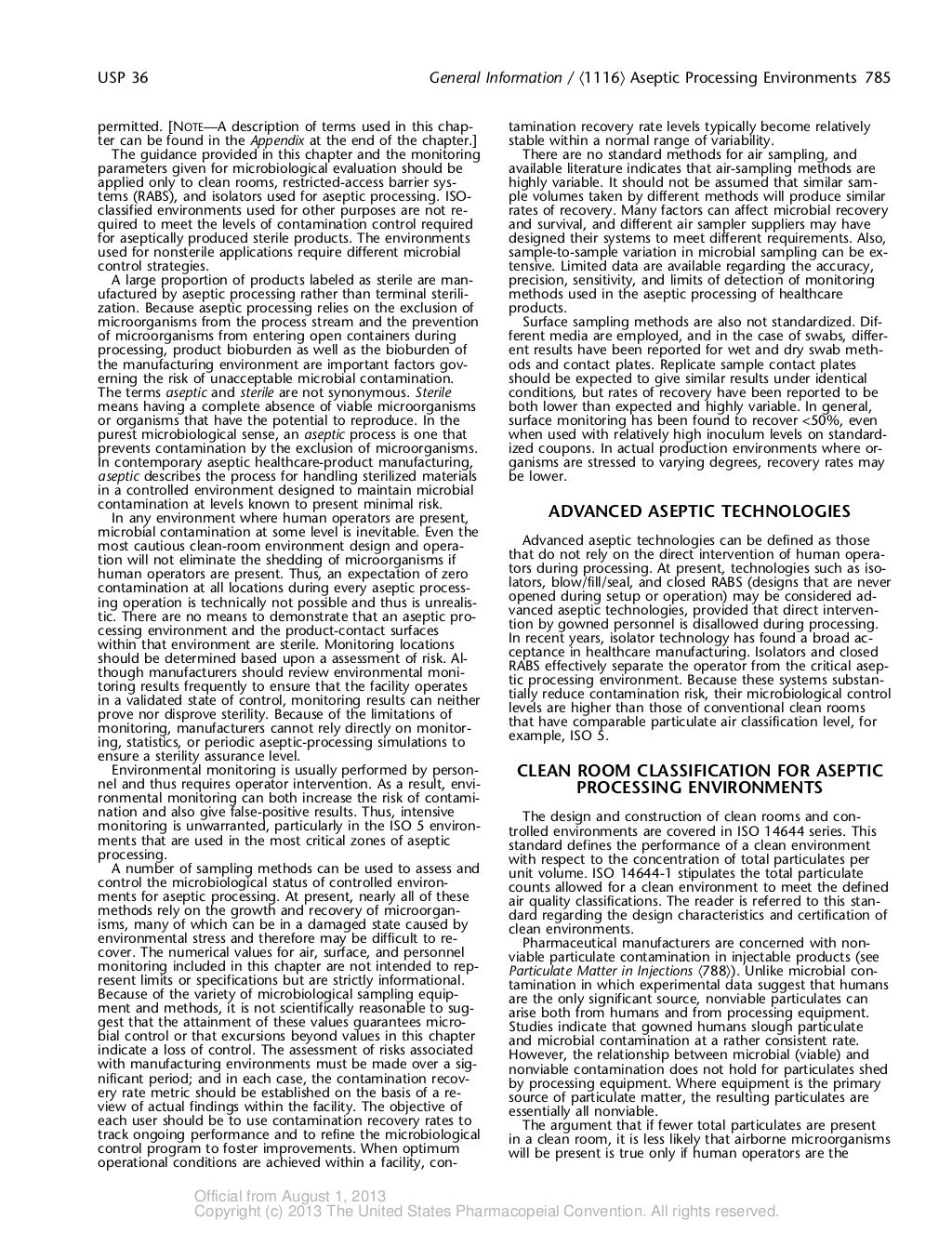 USP 36 General Information / ⟨1116⟩ Aseptic Processing Environments 785

permitted. [NOTE—A description of terms used in this chapter can be found in the Appendix at the end of the chapter.]

The guidance provided in this chapter and the monitoring parameters given for microbiological evaluation should be applied only to clean rooms, restricted-access barrier systems (RABS), and isolators used for aseptic processing. ISO-classified environments used for other purposes are not required to meet the levels of contamination control required for aseptically produced sterile products. The environments used for nonsterile applications require different microbial control strategies.

A large proportion of products labeled as sterile are manufactured by aseptic processing rather than terminal sterilization. Because aseptic processing relies on the exclusion of microorganisms from the process stream and the prevention of microorganisms from entering open containers during processing, product bioburden as well as the bioburden of the manufacturing environment are important factors governing the risk of unacceptable microbial contamination. The terms aseptic and sterile are not synonymous. Sterile means having a complete absence of viable microorganisms or organisms that have the potential to reproduce. In the purest microbiological sense, an aseptic process is one that prevents contamination by the exclusion of microorganisms. In contemporary aseptic healthcare-product manufacturing, aseptic describes the process for handling sterilized materials in a controlled environment designed to maintain microbial contamination at levels known to present minimal risk.

In any environment where human operators are present, microbial contamination at some level is inevitable. Even the most cautious clean-room environment design and operation will not eliminate the shedding of microorganisms if human operators are present. Thus, an expectation of zero contamination at all locations during every aseptic processing operation is technically not possible and thus is unrealistic. There are no means to demonstrate that an aseptic processing environment and the product-contact surfaces within that environment are sterile. Monitoring locations should be determined based upon a assessment of risk. Although manufacturers should review environmental monitoring results frequently to ensure that the facility operates in a validated state of control, monitoring results can neither prove nor disprove sterility. Because of the limitations of monitoring, manufacturers cannot rely directly on monitoring, statistics, or periodic aseptic-processing simulations to ensure a sterility assurance level.

Environmental monitoring is usually performed by personnel and thus requires operator intervention. As a result, environmental monitoring can both increase the risk of contamination and also give false-positive results. Thus, intensive monitoring is unwarranted, particularly in the ISO 5 environments that are used in the most critical zones of aseptic processing.

A number of sampling methods can be used to assess and control the microbiological status of controlled environments for aseptic processing. At present, nearly all of these methods rely on the growth and recovery of microorganisms, many of which can be in a damaged state caused by environmental stress and therefore may be difficult to recover. The numerical values for air, surface, and personnel monitoring included in this chapter are not intended to represent limits or specifications but are strictly informational. Because of the variety of microbiological sampling equipment and methods, it is not scientifically reasonable to suggest that the attainment of these values guarantees microbial control or that excursions beyond values in this chapter indicate a loss of control. The assessment of risks associated with manufacturing environments must be made over a significant period; and in each case, the contamination recovery rate metric should be established on the basis of a review of actual findings within the facility. The objective of each user should be to use contamination recovery rates to track ongoing performance and to refine the microbiological control program to foster improvements. When optimum operational conditions are achieved within a facility, contamination recovery rate levels typically become relatively stable within a normal range of variability.

There are no standard methods for air sampling, and available literature indicates that air-sampling methods are highly variable. It should not be assumed that similar sample volumes taken by different methods will produce similar rates of recovery. Many factors can affect microbial recovery and survival, and different air sampler suppliers may have designed their systems to meet different requirements. Also, sample-to-sample variation in microbial sampling can be extensive. Limited data are available regarding the accuracy, precision, sensitivity, and limits of detection of monitoring methods used in the aseptic processing of healthcare products.

Surface sampling methods are also not standardized. Different media are employed, and in the case of swabs, different results have been reported for wet and dry swab methods and contact plates. Replicate sample contact plates should be expected to give similar results under identical conditions, but rates of recovery have been reported to be both lower than expected and highly variable. In general, surface monitoring has been found to recover <50%, even when used with relatively high inoculum levels on standardized coupons. In actual production environments where organisms are stressed to varying degrees, recovery rates may be lower.

ADVANCED ASEPTIC TECHNOLOGIES

Advanced aseptic technologies can be defined as those that do not rely on the direct intervention of human operators during processing. At present, technologies such as isolators, blow/fill/seal, and closed RABS (designs that are never opened during setup or operation) may be considered advanced aseptic technologies, provided that direct intervention by gowned personnel is disallowed during processing. In recent years, isolator technology has found a broad acceptance in healthcare manufacturing. Isolators and closed RABS effectively separate the operator from the critical aseptic processing environment. Because these systems substantially reduce contamination risk, their microbiological control levels are higher than those of conventional clean rooms that have comparable particulate air classification level, for example, ISO 5.

CLEAN ROOM CLASSIFICATION FOR ASEPTIC PROCESSING ENVIRONMENTS

The design and construction of clean rooms and controlled environments are covered in ISO 14644 series. This standard defines the performance of a clean environment with respect to the concentration of total particulates per unit volume. ISO 14644-1 stipulates the total particulate counts allowed for a clean environment to meet the defined air quality classifications. The reader is referred to this standard regarding the design characteristics and certification of clean environments.

Pharmaceutical manufacturers are concerned with nonviable particulate contamination in injectable products (see Particulate Matter in Injections ⟨788⟩). Unlike microbial contamination in which experimental data suggest that humans are the only significant source, nonviable particulates can arise both from humans and from processing equipment. Studies indicate that gowned humans slough particulate and microbial contamination at a rather consistent rate. However, the relationship between microbial (viable) and nonviable contamination does not hold for particulates shed by processing equipment. Where equipment is the primary source of particulate matter, the resulting particulates are essentially all nonviable.

The argument that if fewer total particulates are present in a clean room, it is less likely that airborne microorganisms will be present is true only if human operators are the

Official from August 1, 2013
Copyright (c) 2013 The United States Pharmacopeial Convention. All rights reserved.